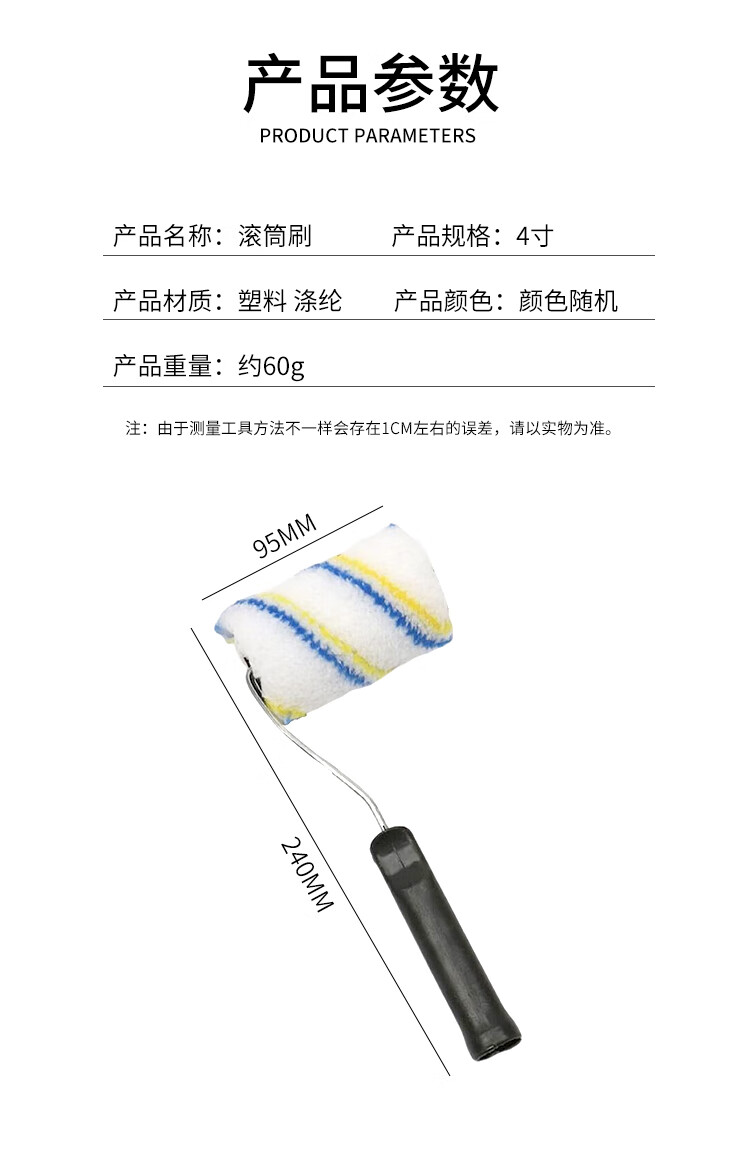 产品参数
PRODUCT PARAMETERS

产品名称：滚筒刷 产品规格：4寸

产品材质：塑料 涤纶 产品颜色：颜色随机

产品重量：约60g

注：由于测量工具方法不一样会存在1CM左右的误差，请以实物为准。

95MM

240MM